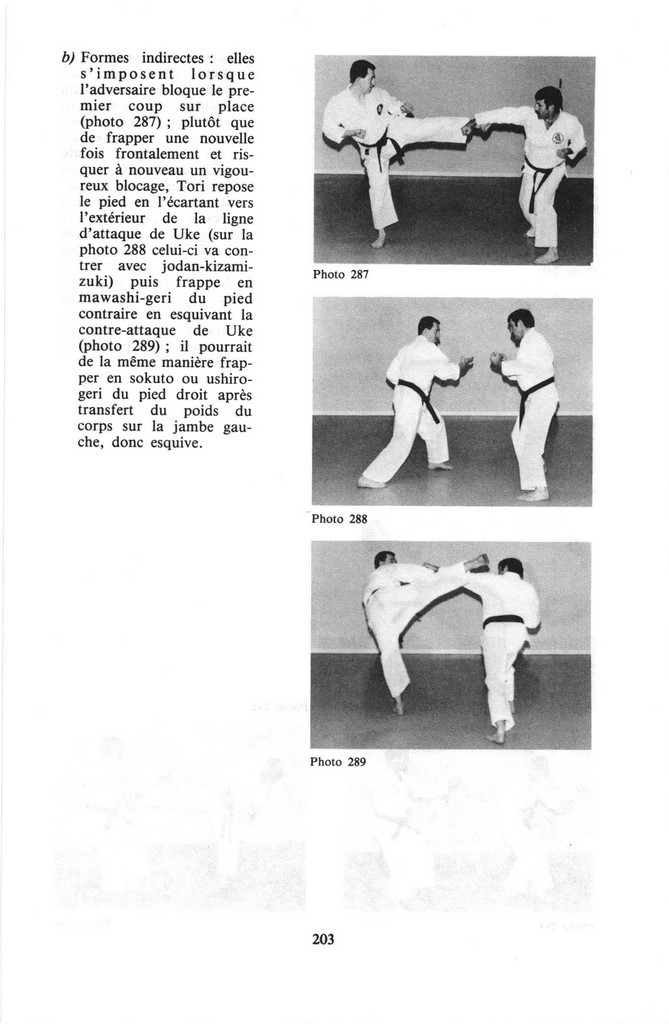 b) Formes indirectes : elles s'imposent lorsque l'adversaire bloque le premier coup sur place (photo 287) ; plutôt que de frapper une nouvelle fois frontalement et risquer à nouveau un vigoureux blocage, Tori repose le pied en l'écartant vers l'extérieur de la ligne d'attaque de Uke (sur la photo 288 celui-ci va contrer avec jodan-kizami-zuki) puis frappe en mawashi-geri du pied contraire en esquivant la contre-attaque de Uke (photo 289) ; il pourrait de la même manière frapper en sokuto ou ushiro-geri du pied droit après transfert du poids du corps sur la jambe gauche, donc esquive.

Photo 287

Photo 288

Photo 289

203